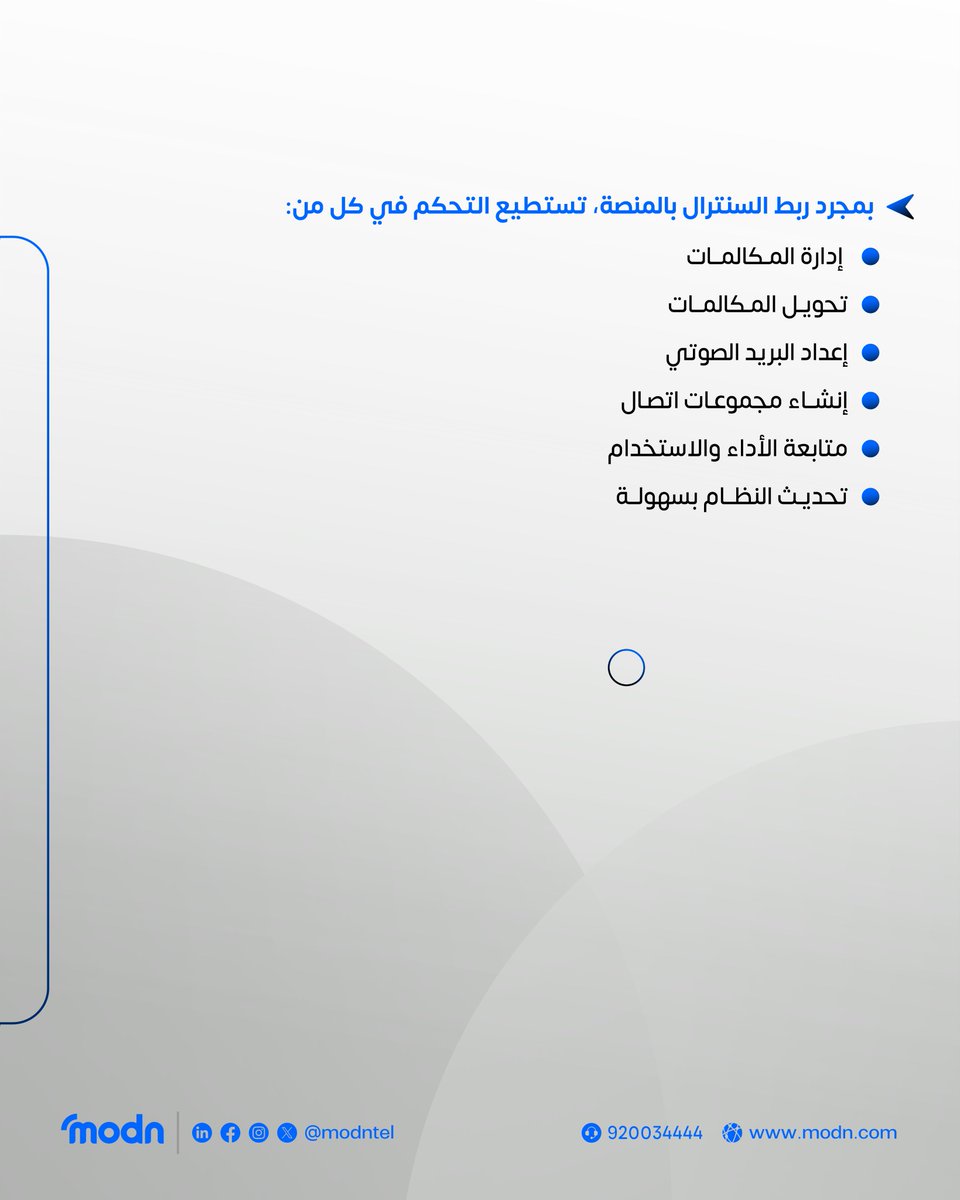 بمجرد ربط السنترال بالمنصة، تستطيع التحكم في كل من:

إدارة المكالمات

تحويل المكالمات

إعداد البريد الصوتي

إنشاء مجموعات اتصال

متابعة الأداء والاستخدام

تحديث النظام بسهولة

modn @modntel

920034444 www.modn.com